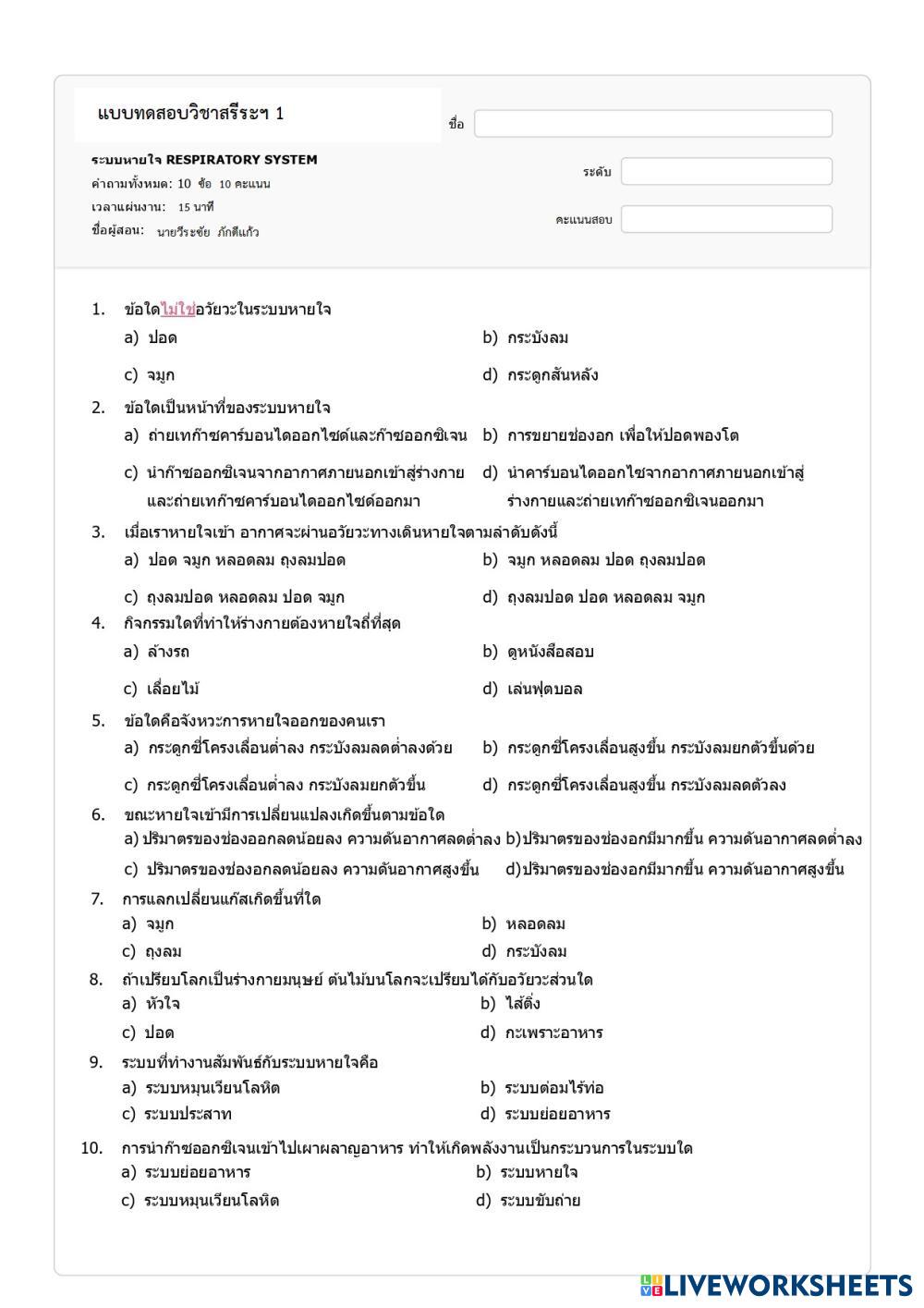 แบบทดสอบวิชาสรีระฯ 1

ชื่อ

ระบบหายใจ RESPIRATORY SYSTEM
คำถามทั้งหมด: 10 ข้อ 10 คะแนน
เวลาแผ่นงาน: 15 นาที
ชื่อผู้สอน: นายวีระชัย ภักดีแก้ว

ระดับ

คะแนนสอบ

1. ข้อใดไม่ใช่อวัยวะในระบบหายใจ
a) ปอด
b) กระบังลม
c) จมูก
d) กระดูกสันหลัง

2. ข้อใดเป็นหน้าที่ของระบบหายใจ
a) ถ่ายเทก๊าซคาร์บอนไดออกไซด์และก๊าซออกซิเจน
b) การขยายช่องอก เพื่อให้ปอดพองโต
c) นำก๊าซออกซิเจนจากอากาศภายนอกเข้าสู่ร่างกายและถ่ายเทก๊าซคาร์บอนไดออกไซด์ออกมา
d) นำคาร์บอนไดออกไซจากอากาศภายนอกเข้าสู่ร่างกายและถ่ายเทก๊าซออกซิเจนออกมา

3. เมื่อเราหายใจเข้า อากาศจะผ่านอวัยวะทางเดินหายใจตามลำดับดังนี้
a) ปอด จมูก หลอดลม ถุงลมปอด
b) จมูก หลอดลม ปอด ถุงลมปอด
c) ถุงลมปอด หลอดลม ปอด จมูก
d) ถุงลมปอด ปอด หลอดลม จมูก

4. กิจกรรมใดที่ทำให้ร่างกายต้องหายใจถี่ที่สุด
a) ล้างรถ
b) ดูหนังสือสอบ
c) เลื่อยไม้
d) เล่นฟุตบอล

5. ข้อใดคือจังหวะการหายใจออกของคนเรา
a) กระดูกซี่โครงเลื่อนต่ำลง กระบังลมลดต่ำลงด้วย
b) กระดูกซี่โครงเลื่อนสูงขึ้น กระบังลมยกตัวขึ้นด้วย
c) กระดูกซี่โครงเลื่อนต่ำลง กระบังลมยกตัวขึ้น
d) กระดูกซี่โครงเลื่อนสูงขึ้น กระบังลมลดตัวลง

6. ขณะหายใจเข้ามีการเปลี่ยนแปลงเกิดขึ้นตามข้อใด
a) ปริมาตรของช่องออกลดน้อยลง ความดันอากาศลดต่ำลง
b) ปริมาตรของช่องอกมีมากขึ้น ความดันอากาศลดต่ำลง
c) ปริมาตรของช่องอกลดน้อยลง ความดันอากาศสูงขึ้น
d) ปริมาตรของช่องอกมีมากขึ้น ความดันอากาศสูงขึ้น

7. การแลกเปลี่ยนแก๊สเกิดขึ้นที่ใด
a) จมูก
b) หลอดลม
c) ถุงลม
d) กระบังลม

8. ถ้าเปรียบโลกเป็นร่างกายมนุษย์ ต้นไม้บนโลกจะเปรียบได้กับอวัยวะส่วนใด
a) หัวใจ
b) ไส้ติ่ง
c) ปอด
d) กะเพราะอาหาร

9. ระบบที่ทำงานสัมพันธ์กับระบบหายใจคือ
a) ระบบหมุนเวียนโลหิต
b) ระบบต่อมไร้ท่อ
c) ระบบประสาท
d) ระบบย่อยอาหาร

10. การนำก๊าซออกซิเจนเข้าไปเผาผลาญอาหาร ทำให้เกิดพลังงานเป็นกระบวนการในระบบใด
a) ระบบย่อยอาหาร
b) ระบบหายใจ
c) ระบบหมุนเวียนโลหิต
d) ระบบขับถ่าย

LIVEWORKSHEETS